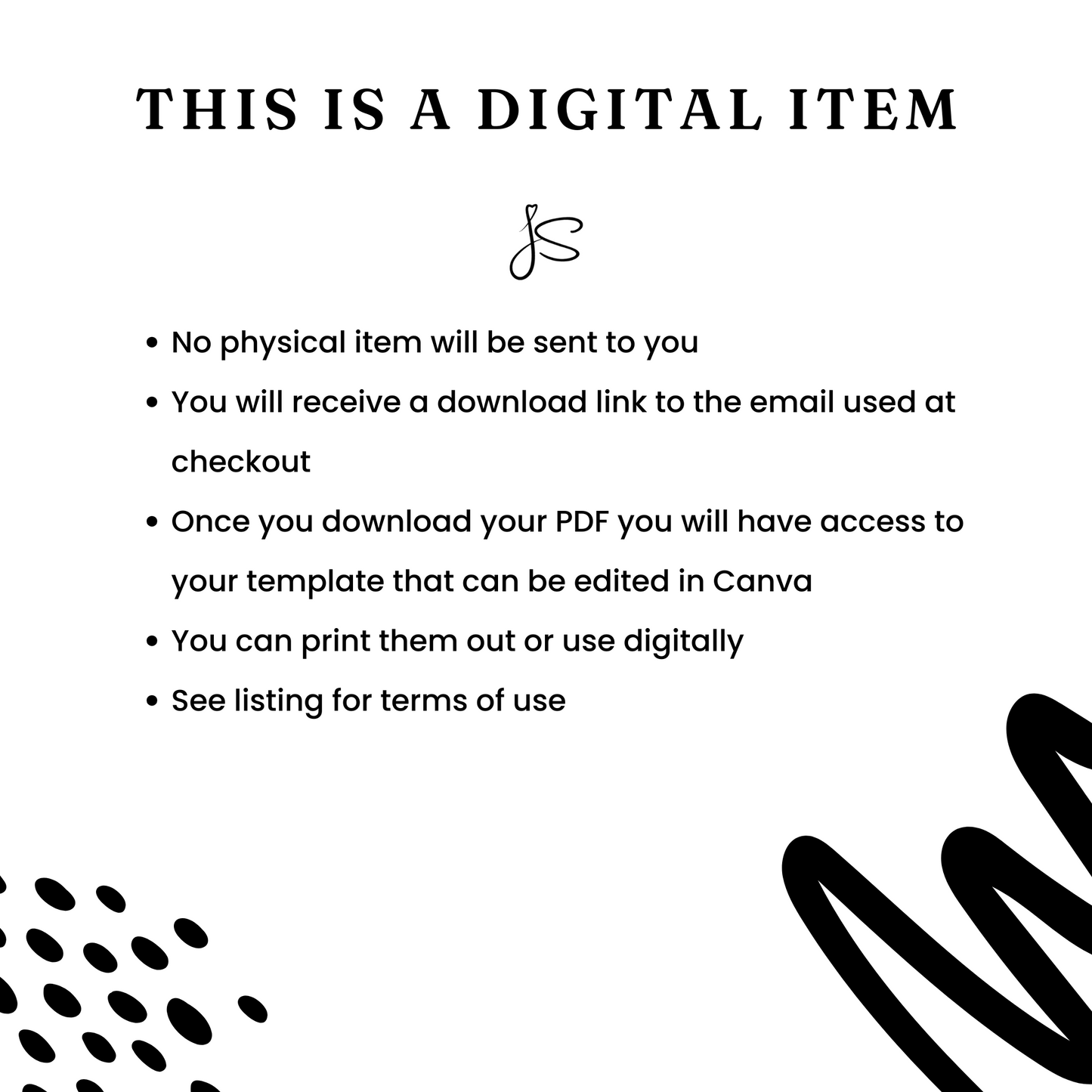 THIS IS A DIGITAL ITEM

JS

• No physical item will be sent to you
• You will receive a download link to the email used at checkout
• Once you download your PDF you will have access to your template that can be edited in Canva
• You can print them out or use digitally
• See listing for terms of use